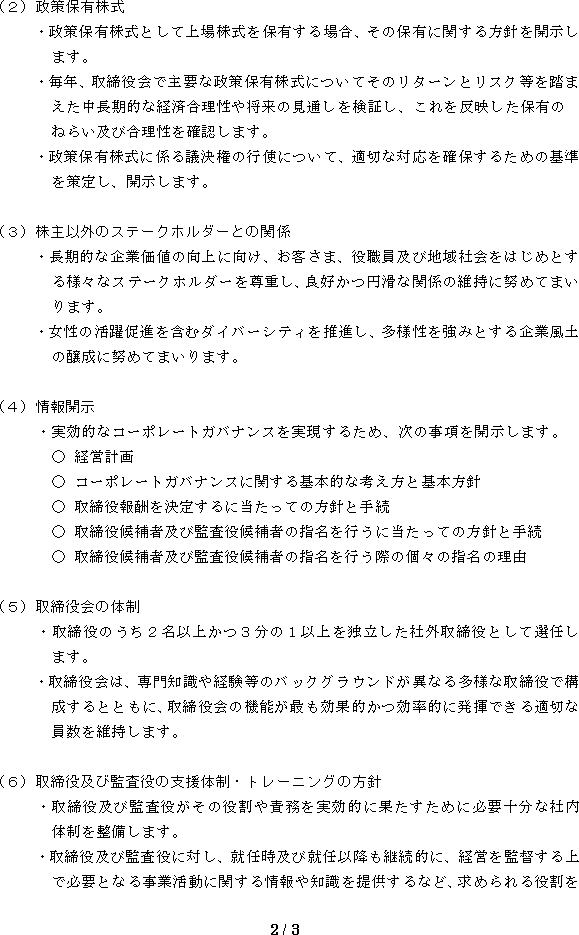 （2）政策保有株式

・政策保有株式として上場株式を保有する場合、その保有に関する方針を開示します。

・毎年、取締役会で主要な政策保有株式についてそのリターンとリスク等を踏まえた中長期的な経済合理性や将来の見通しを検証し、これを反映した保有のねらい及び合理性を確認します。

・政策保有株式に係る議決権の行使について、適切な対応を確保するための基準を策定し、開示します。

（3）株主以外のステークホルダーとの関係

・長期的な企業価値の向上に向け、お客さま、役職員及び地域社会をはじめとする様々なステークホルダーを尊重し、良好かつ円滑な関係の維持に努めてまいります。

・女性の活躍促進を含むダイバーシティを推進し、多様性を強みとする企業風土の醸成に努めてまいります。

（4）情報開示

・実効的なコーポレートガバナンスを実現するため、次の事項を開示します。

○ 経営計画

○ コーポレートガバナンスに関する基本的な考え方と基本方針

○ 取締役報酬を決定するに当たっての方針と手続

○ 取締役候補者及び監査役候補者の指名を行うに当たっての方針と手続

○ 取締役候補者及び監査役候補者の指名を行う際の個々の指名の理由

（5）取締役会の体制

・取締役のうち2名以上かつ3分の1以上を独立した社外取締役として選任します。

・取締役会は、専門知識や経験等のバックグラウンドが異なる多様な取締役で構成するとともに、取締役会の機能が最も効果的かつ効率的に発揮できる適切な員数を維持します。

（6）取締役及び監査役の支援体制・トレーニングの方針

・取締役及び監査役がその役割や責務を実効的に果たすために必要十分な社内体制を整備します。

・取締役及び監査役に対し、就任時及び就任以降も継続的に、経営を監督する上で必要となる事業活動に関する情報や知識を提供するなど、求められる役割を

2 / 3